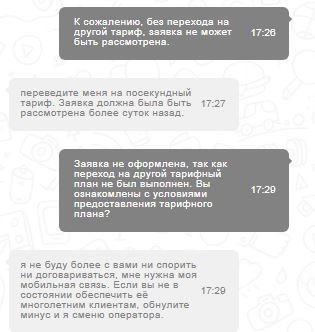 К сожалению, без перехода на другой тариф, заявка не может быть рассмотрена. 17:26

переведите меня на посекундный тариф. Заявка должна была быть рассмотрена более суток назад. 17:27

Заявка не оформлена, так как переход на другой тарифный план не был выполнен. Вы ознакомлены с условиями предоставления тарифного плана? 17:29

я не буду более с вами ни спорить ни договариваться, мне нужна моя мобильная связь. Если вы не в состоянии обеспечить её многолетним клиентам, обнулите минус и я сменю оператора. 17:29